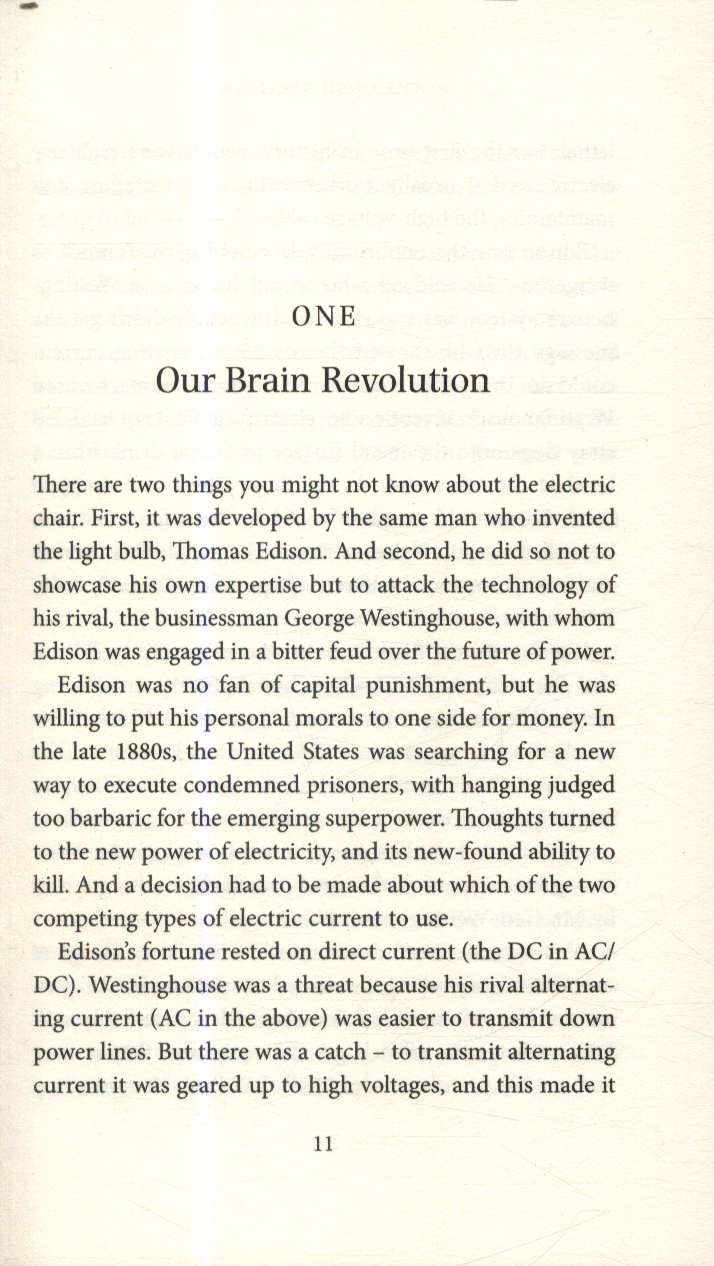 ONE

Our Brain Revolution

There are two things you might not know about the electric chair. First, it was developed by the same man who invented the light bulb, Thomas Edison. And second, he did so not to showcase his own expertise but to attack the technology of his rival, the businessman George Westinghouse, with whom Edison was engaged in a bitter feud over the future of power.

Edison was no fan of capital punishment, but he was willing to put his personal morals to one side for money. In the late 1880s, the United States was searching for a new way to execute condemned prisoners, with hanging judged too barbaric for the emerging superpower. Thoughts turned to the new power of electricity, and its new-found ability to kill. And a decision had to be made about which of the two competing types of electric current to use.

Edison's fortune rested on direct current (the DC in AC/DC). Westinghouse was a threat because his rival alternating current (AC in the above) was easier to transmit down power lines. But there was a catch – to transmit alternating current it was geared up to high voltages, and this made it

11